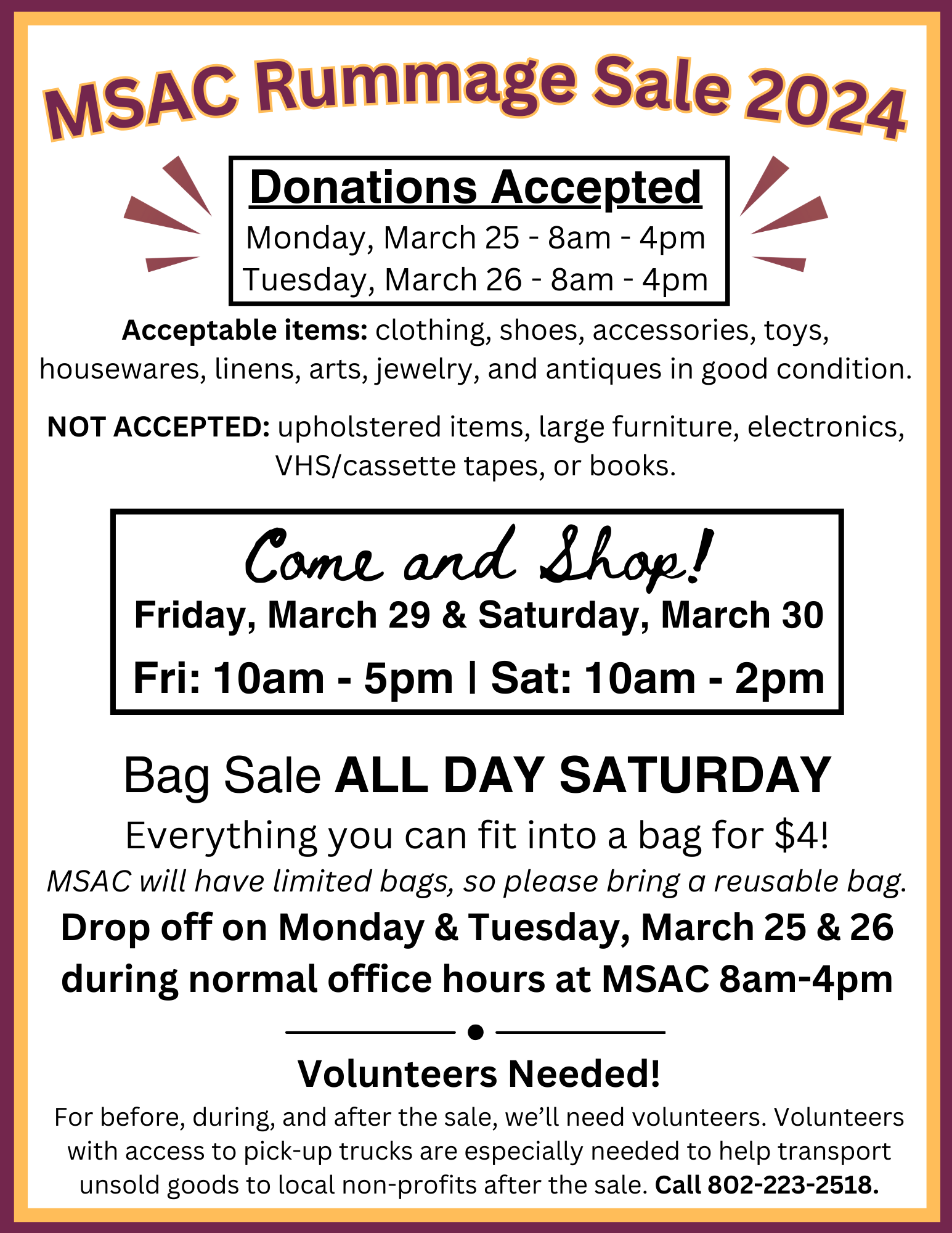 MSAC Rummage Sale 2024

Donations Accepted
Monday, March 25 - 8am - 4pm
Tuesday, March 26 - 8am - 4pm

Acceptable items: clothing, shoes, accessories, toys, housewares, linens, arts, jewelry, and antiques in good condition.

NOT ACCEPTED: upholstered items, large furniture, electronics, VHS/cassette tapes, or books.

Come and Shop!
Friday, March 29 & Saturday, March 30
Fri: 10am - 5pm | Sat: 10am - 2pm

Bag Sale ALL DAY SATURDAY
Everything you can fit into a bag for $4!
MSAC will have limited bags, so please bring a reusable bag.
Drop off on Monday & Tuesday, March 25 & 26 during normal office hours at MSAC 8am-4pm

Volunteers Needed!
For before, during, and after the sale, we'll need volunteers. Volunteers with access to pick-up trucks are especially needed to help transport unsold goods to local non-profits after the sale. Call 802-223-2518.